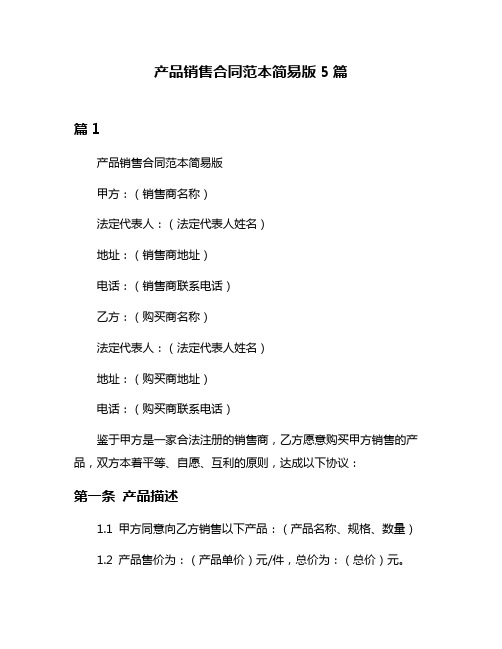 产品销售合同范本简易版 5 篇

篇 1

产品销售合同范本简易版

甲方：（销售商名称）

法定代表人：（法定代表人姓名）

地址：（销售商地址）

电话：（销售商联系电话）

乙方：（购买商名称）

法定代表人：（法定代表人姓名）

地址：（购买商地址）

电话：（购买商联系电话）

鉴于甲方是一家合法注册的销售商，乙方愿意购买甲方销售的产品，双方本着平等、自愿、互利的原则，达成以下协议：

第一条 产品描述

1.1 甲方同意向乙方销售以下产品：（产品名称、规格、数量）

1.2 产品售价为：（产品单价）元/件，总价为：（总价）元。